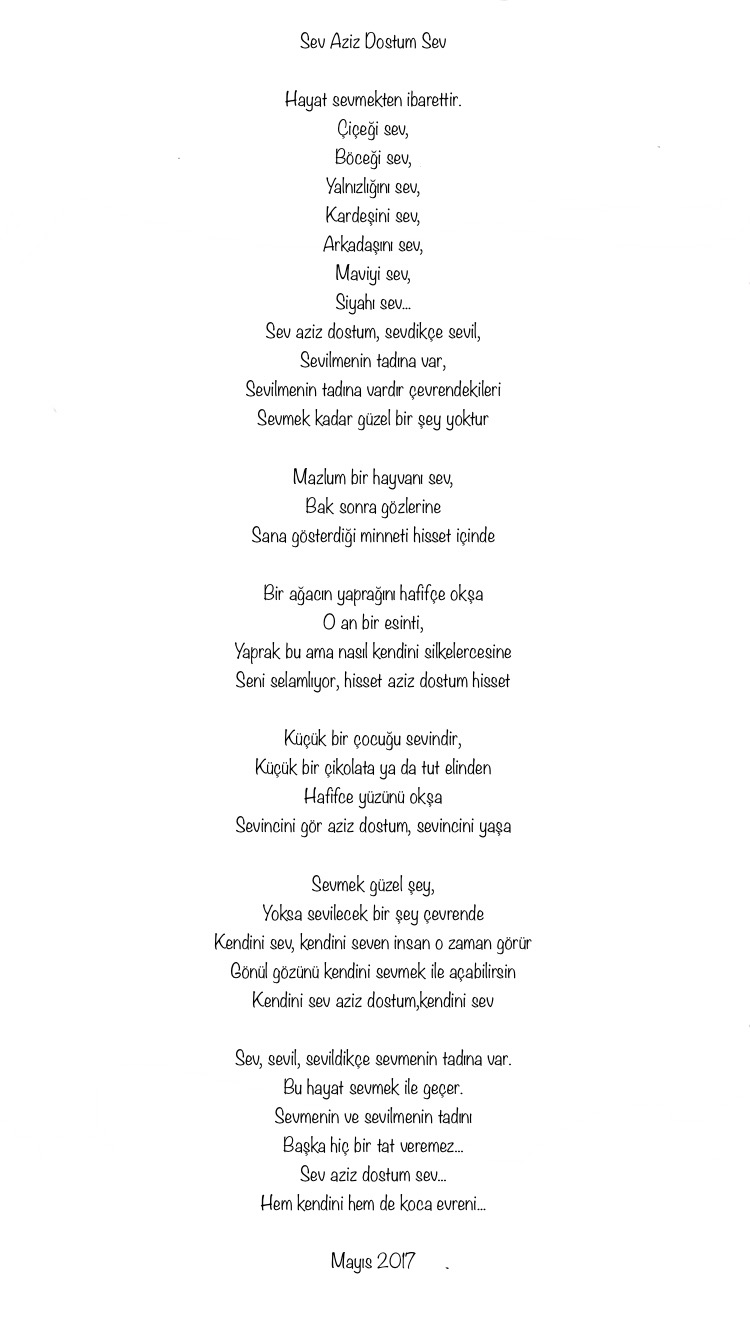 Sev Aziz Dostum Sev

Hayat sevmekten ibarettir.
Çiçeği sev,
Böceği sev,
Yalnızlığını sev,
Kardeşini sev,
Arkadaşını sev,
Maviyi sev,
Siyahı sev...
Sev aziz dostum, sevdikçe sevil,
Sevilmenin tadına var,
Sevilmenin tadına vardır çevrendekileri
Sevmek kadar güzel bir şey yoktur

Mazlum bir hayvanı sev,
Bak sonra gözlerine
Sana gösterdiği minneti hisset içinde

Bir ağacın yaprağını hafifçe okşa
O an bir esinti,
Yaprak bu ama nasıl kendini silkelercesine
Seni selamlıyor, hisset aziz dostum hisset

Küçük bir çocuğu sevindir,
Küçük bir çikolata ya da tut elinden
Hafifce yüzünü okşa
Sevincini gör aziz dostum, sevincini yaşa

Sevmek güzel şey,
Yoksa sevilecek bir şey çevrende
Kendini sev, kendini seven insan o zaman görür
Gönül gözünü kendini sevmek ile açabilirsin
Kendini sev aziz dostum,kendini sev

Sev, sevil, sevildikçe sevmenin tadına var.
Bu hayat sevmek ile geçer.
Sevmenin ve sevilmenin tadını
Başka hiç bir tat veremez...
Sev aziz dostum sev...
Hem kendini hem de koca evreni...

Mayıs 2017